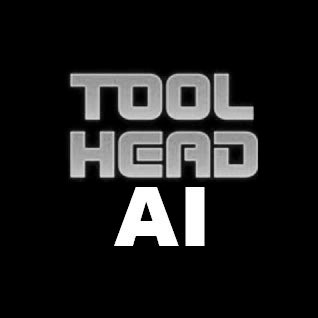 TOOL
HEAD
AI